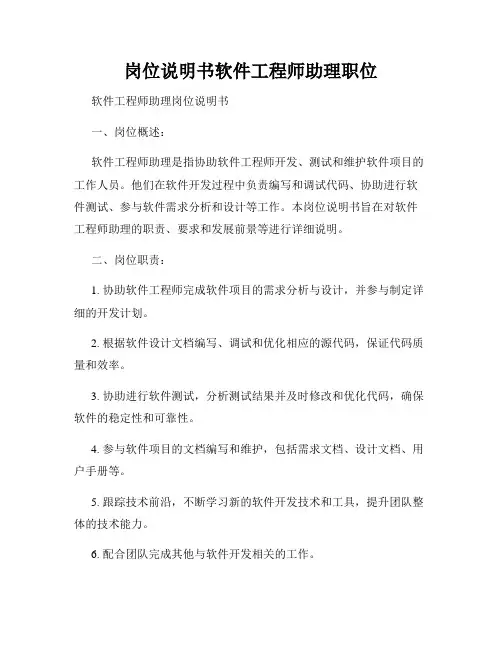 岗位说明书软件工程师助理职位

软件工程师助理岗位说明书

一、岗位概述：

软件工程师助理是指协助软件工程师开发、测试和维护软件项目的工作人员。他们在软件开发过程中负责编写和调试代码、协助进行软件测试、参与软件需求分析和设计等工作。本岗位说明书旨在对软件工程师助理的职责、要求和发展前景等进行详细说明。

二、岗位职责：

1. 协助软件工程师完成软件项目的需求分析与设计，并参与制定详细的开发计划。

2. 根据软件设计文档编写、调试和优化相应的源代码，保证代码质量和效率。

3. 协助进行软件测试，分析测试结果并及时修改和优化代码，确保软件的稳定性和可靠性。

4. 参与软件项目的文档编写和维护，包括需求文档、设计文档、用户手册等。

5. 跟踪技术前沿，不断学习新的软件开发技术和工具，提升团队整体的技术能力。

6. 配合团队完成其他与软件开发相关的工作。